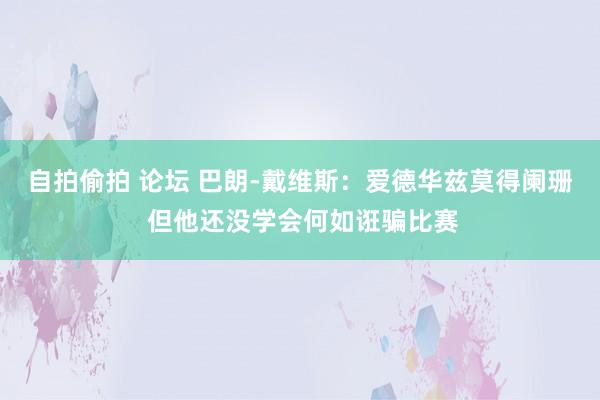 自拍偷拍 论坛 巴朗-戴维斯：爱德华兹莫得阑珊 但他还没学会何如诳骗比赛